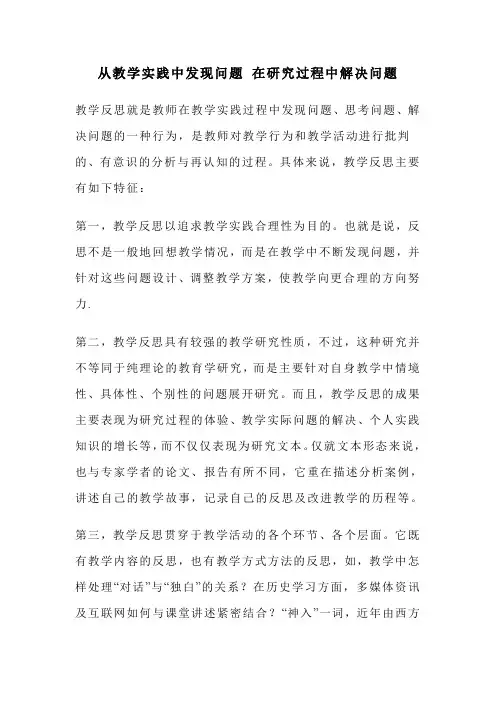 从教学实践中发现问题 在研究过程中解决问题

教学反思就是教师在教学实践过程中发现问题、思考问题、解决问题的一种行为，是教师对教学行为和教学活动进行批判的、有意识的分析与再认知的过程。具体来说，教学反思主要有如下特征：

第一，教学反思以追求教学实践合理性为目的。也就是说，反思不是一般地回想教学情况，而是在教学中不断发现问题，并针对这些问题设计、调整教学方案，使教学向更合理的方向努力.

第二，教学反思具有较强的教学研究性质，不过，这种研究并不等同于纯理论的教育学研究，而是主要针对自身教学中情境性、具体性、个别性的问题展开研究。而且，教学反思的成果主要表现为研究过程的体验、教学实际问题的解决、个人实践知识的增长等，而不仅仅表现为研究文本。仅就文本形态来说，也与专家学者的论文、报告有所不同，它重在描述分析案例，讲述自己的教学故事，记录自己的反思及改进教学的历程等。

第三，教学反思贯穿于教学活动的各个环节、各个层面。它既有教学内容的反思，也有教学方式方法的反思，如，教学中怎样处理“对话”与“独白”的关系？在历史学习方面，多媒体资讯及互联网如何与课堂讲述紧密结合？“神入”一词，近年由西方